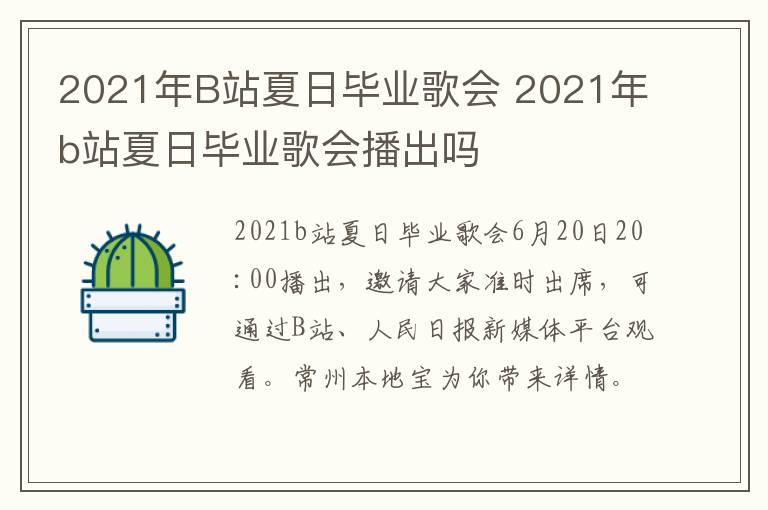 2021年B站夏日毕业歌会 2021年b站夏日毕业歌会播出吗

2021b站夏日毕业歌会6月20日20:00播出，邀请大家准时出席，可通过B站、人民日报新媒体平台观看。常州本地宝为你带来详情。